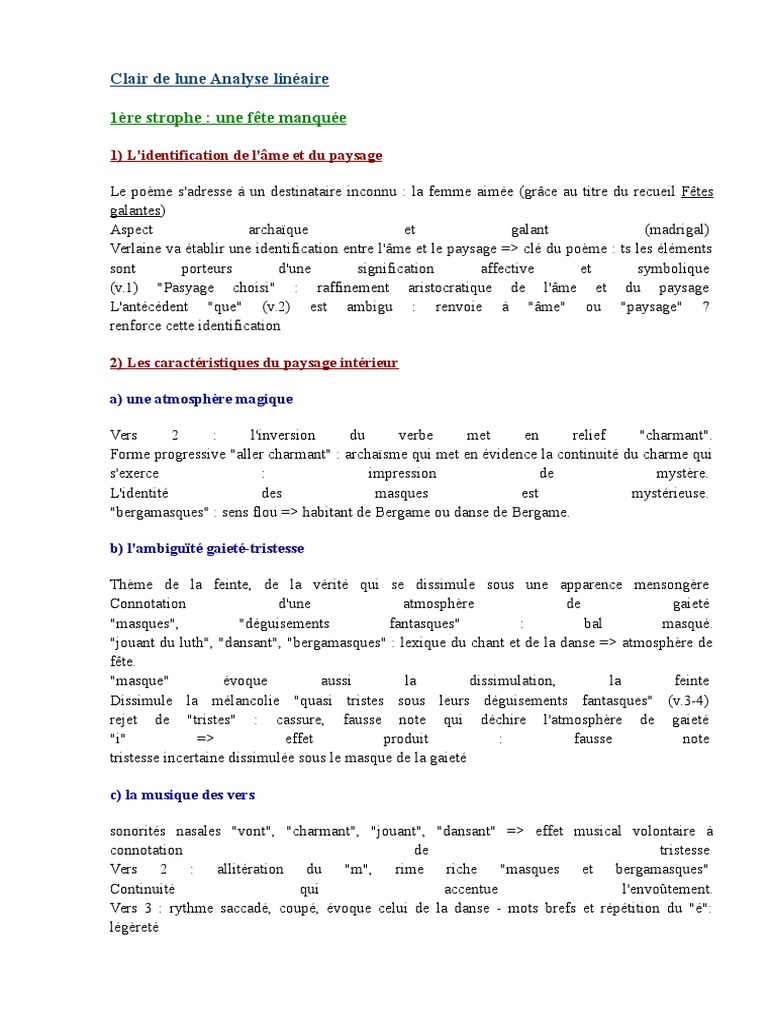 Clair de lune Analyse linéaire

1ère strophe : une fête manquée

1) L'identification de l'âme et du paysage

Le poème s'adresse à un destinataire inconnu : la femme aimée (grâce au titre du recueil Fêtes galantes)
Aspect archaïque et galant (madrigal)
Verlaine va établir une identification entre l'âme et le paysage => clé du poème : ts les éléments sont porteurs d'une signification affective et symbolique
(v.1) "Pasyage choisi" : raffinement aristocratique de l'âme et du paysage
L'antécédent "que" (v.2) est ambigu : renvoie à "âme" ou "paysage" ? renforce cette identification

2) Les caractéristiques du paysage intérieur

a) une atmosphère magique

Vers 2 : l'inversion du verbe met en relief "charmant".
Forme progressive "aller charmant" : archaïsme qui met en évidence la continuité du charme qui s'exerce : impression de mystère.
L'identité des masques est mystérieuse.
"bergamasques" : sens flou => habitant de Bergame ou danse de Bergame.

b) l'ambiguïté gaieté-tristesse

Thème de la feinte, de la vérité qui se dissimule sous une apparence mensongère
Connotation d'une atmosphère de gaieté
"masques", "déguisements fantasques" : bal masqué.
"jouant du luth", "dansant", "bergamasques" : lexique du chant et de la danse => atmosphère de fête.
"masque" évoque aussi la dissimulation, la feinte
Dissimule la mélancolie "quasi tristes sous leurs déguisements fantasques" (v.3-4)
rejet de "tristes" : cassure, fausse note qui déchire l'atmosphère de gaieté
"i" => effet produit : fausse note
tristesse incertaine dissimulée sous le masque de la gaieté

c) la musique des vers

sonorités nasales "vont", "charmant", "jouant", "dansant" => effet musical volontaire à connotation de tristesse
Vers 2 : allitération du "m", rime riche "masques et bergamasques"
Continuité qui accentue l'envoûtement.
Vers 3 : rythme saccadé, coupé, évoque celui de la danse - mots brefs et répétition du "é": légèreté